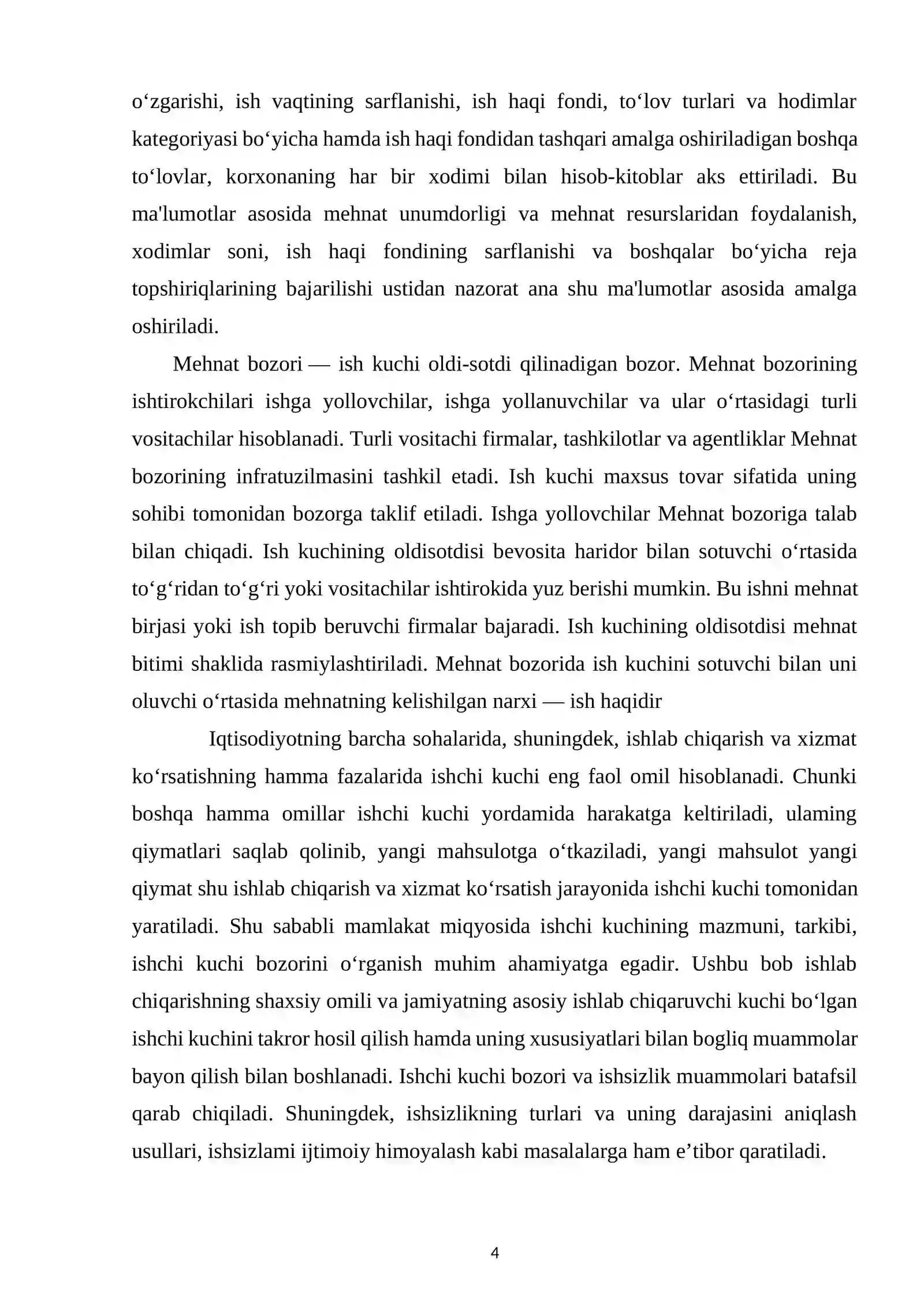 o'zgarishi, ish vaqtining sarflanishi, ish haqi fondi, to'lov turlari va hodimlar kategoriyasi bo'yicha hamda ish haqi fondidan tashqari amalga oshiriladigan boshqa to'lovlar, korxonaning har bir xodimi bilan hisob-kitoblar aks ettiriladi. Bu ma'lumotlar asosida mehnat unumdorligi va mehnat resurslaridan foydalanish, xodimlar soni, ish haqi fondining sarflanishi va boshqalar bo'yicha reja topshiriqlarining bajarilishi ustidan nazorat ana shu ma'lumotlar asosida amalga oshiriladi.

Mehnat bozori — ish kuchi oldi-sotdi qilinadigan bozor. Mehnat bozorining ishtirokchilari ishga yollovchilar, ishga yollanuvchilar va ular o'rtasidagi turli vositachilar hisoblanadi. Turli vositachi firmalar, tashkilotlar va agentliklar Mehnat bozorining infratuzilmasini tashkil etadi. Ish kuchi maxsus tovar sifatida uning sohibi tomonidan bozorga taklif etiladi. Ishga yollovchilar Mehnat bozoriga talab bilan chiqadi. Ish kuchining oldisotdisi bevosita haridor bilan sotuvchi o'rtasida to'g'ridan to'g'ri yoki vositachilar ishtirokida yuz berishi mumkin. Bu ishni mehnat birjasi yoki ish topib beruvchi firmalar bajaradi. Ish kuchining oldisotdisi mehnat bitimi shaklida rasmiylashtiriladi. Mehnat bozorida ish kuchini sotuvchi bilan uni oluvchi o'rtasida mehnatning kelishilgan narxi — ish haqidir

Iqtisodiyotning barcha sohalarida, shuningdek, ishlab chiqarish va xizmat ko'rsatishning hamma fazalarida ishchi kuchi eng faol omil hisoblanadi. Chunki boshqa hamma omillar ishchi kuchi yordamida harakatga keltiriladi, ulaming qiymatlari saqlab qolinib, yangi mahsulotga o'tkaziladi, yangi mahsulot yangi qiymat shu ishlab chiqarish va xizmat ko'rsatish jarayonida ishchi kuchi tomonidan yaratiladi. Shu sababli mamlakat miqyosida ishchi kuchining mazmuni, tarkibi, ishchi kuchi bozorini o'rganish muhim ahamiyatga egadir. Ushbu bob ishlab chiqarishning shaxsiy omili va jamiyatning asosiy ishlab chiqaruvchi kuchi bo'lgan ishchi kuchini takror hosil qilish hamda uning xususiyatlari bilan bogliq muammolar bayon qilish bilan boshlanadi. Ishchi kuchi bozori va ishsizlik muammolari batafsil qarab chiqiladi. Shuningdek, ishsizlikning turlari va uning darajasini aniqlash usullari, ishsizlami ijtimoiy himoyalash kabi masalalarga ham e'tibor qaratiladi.

4